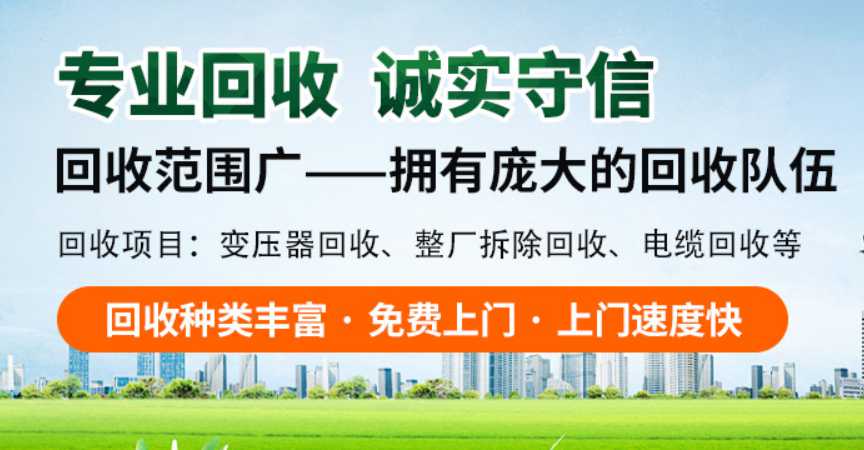 专业回收 诚实守信

回收范围广——拥有庞大的回收队伍

回收项目：变压器回收、整厂拆除回收、电缆回收等

回收种类丰富 · 免费上门 · 上门速度快